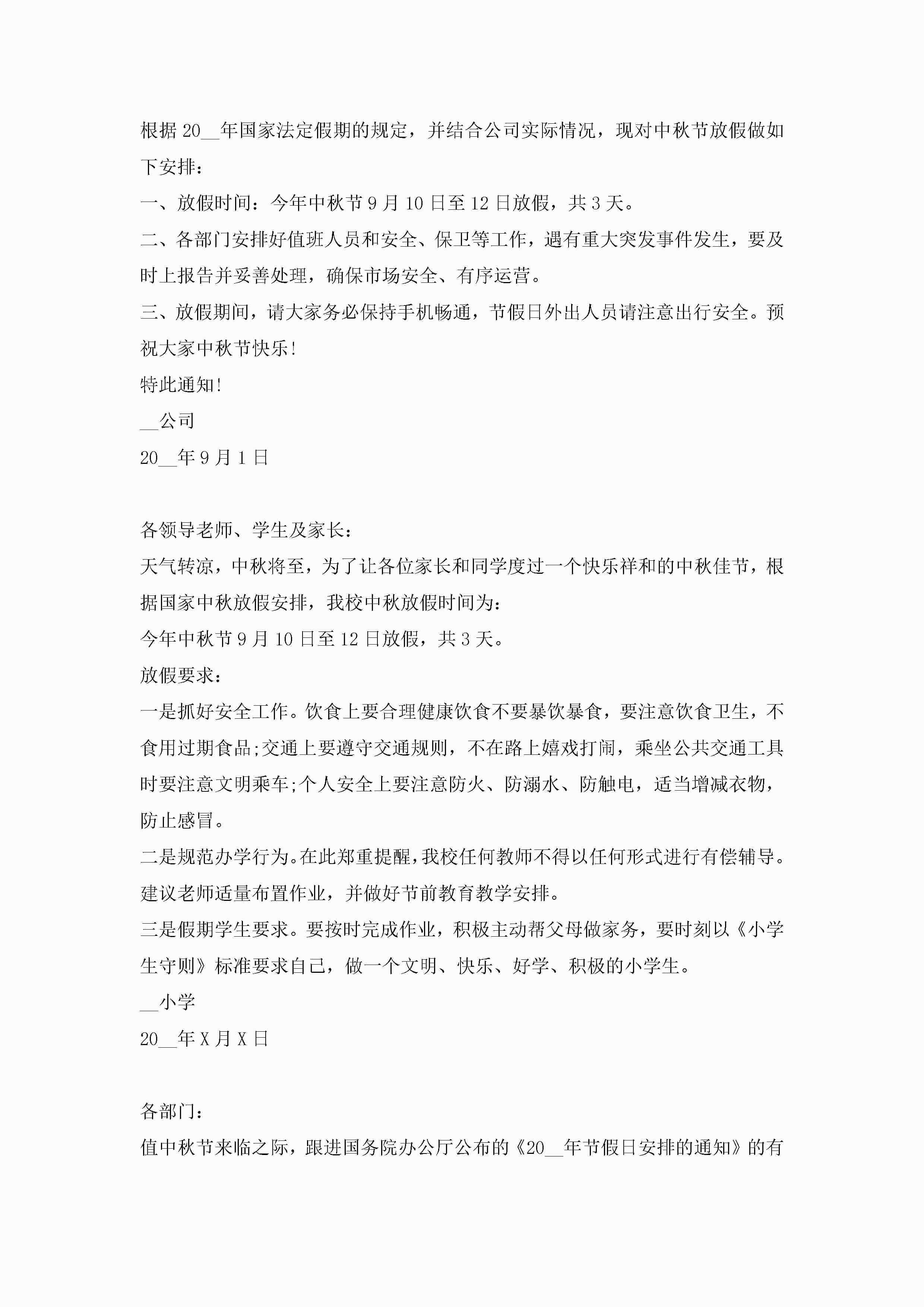 根据20__年国家法定假期的规定，并结合公司实际情况，现对中秋节放假做如下安排：

一、放假时间：今年中秋节9月10日至12日放假，共3天。

二、各部门安排好值班人员和安全、保卫等工作，遇有重大突发事件发生，要及时上报告并妥善处理，确保市场安全、有序运营。

三、放假期间，请大家务必保持手机畅通，节假日外出人员请注意出行安全。预祝大家中秋节快乐!

特此通知!

__公司

20__年9月1日

各领导老师、学生及家长：

天气转凉，中秋将至，为了让各位家长和同学度过一个快乐祥和的中秋佳节，根据国家中秋放假安排，我校中秋放假时间为：

今年中秋节9月10日至12日放假，共3天。

放假要求：

一是抓好安全工作。饮食上要合理健康饮食不要暴饮暴食，要注意饮食卫生，不食用过期食品;交通上要遵守交通规则，不在路上嬉戏打闹，乘坐公共交通工具时要注意文明乘车;个人安全上要注意防火、防溺水、防触电，适当增减衣物，防止感冒。

二是规范办学行为。在此郑重提醒，我校任何教师不得以任何形式进行有偿辅导。建议老师适量布置作业，并做好节前教育教学安排。

三是假期学生要求。要按时完成作业，积极主动帮父母做家务，要时刻以《小学生守则》标准要求自己，做一个文明、快乐、好学、积极的小学生。

__小学

20__年X月X日

各部门：

值中秋节来临之际，跟进国务院办公厅公布的《20__年节假日安排的通知》的有